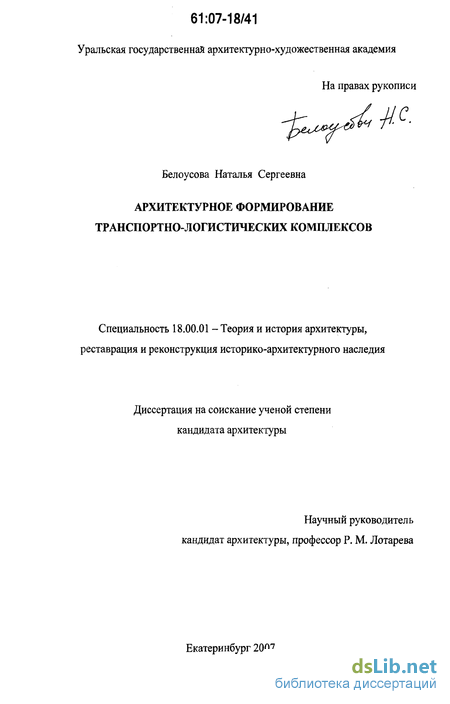 61:07-18/41

Уральская государственная архитектурно-художественная академия

На правах рукописи

Белоусова Н.С.

Белоусова Наталья Сергеевна

АРХИТЕКТУРНОЕ ФОРМИРОВАНИЕ ТРАНСПОРТНО-ЛОГИСТИЧЕСКИХ КОМПЛЕКСОВ

Специальность 18.00.01 – Теория и история архитектуры, реставрация и реконструкция историко-архитектурного наследия

Диссертация на соискание ученой степени кандидата архитектуры

Научный руководитель
кандидат архитектуры, профессор Р. М. Лотарева

Екатеринбург 2007

dsLib.net
библиотека диссертаций